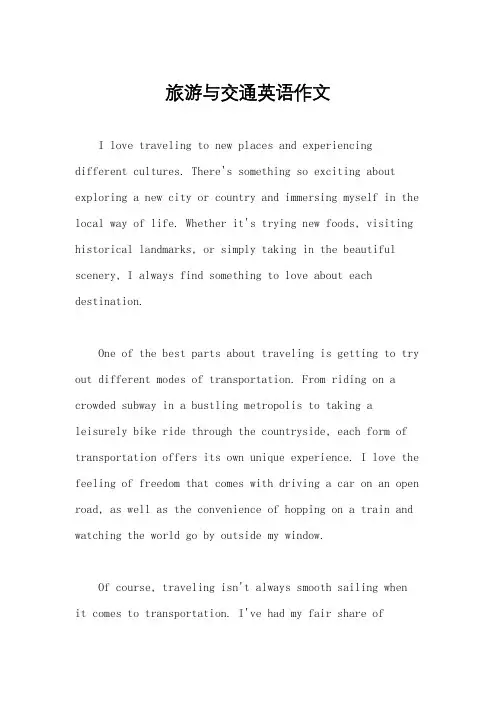 旅游与交通英语作文

I love traveling to new places and experiencing different cultures. There's something so exciting about exploring a new city or country and immersing myself in the local way of life. Whether it's trying new foods, visiting historical landmarks, or simply taking in the beautiful scenery, I always find something to love about each destination.

One of the best parts about traveling is getting to try out different modes of transportation. From riding on a crowded subway in a bustling metropolis to taking a leisurely bike ride through the countryside, each form of transportation offers its own unique experience. I love the feeling of freedom that comes with driving a car on an open road, as well as the convenience of hopping on a train and watching the world go by outside my window.

Of course, traveling isn't always smooth sailing when it comes to transportation. I've had my fair share of